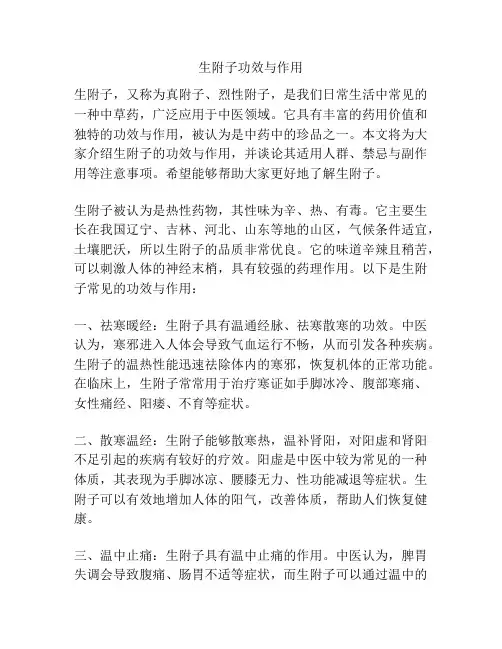 生附子功效与作用

生附子，又称为真附子、烈性附子，是我们日常生活中常见的一种中草药，广泛应用于中医领域。它具有丰富的药用价值和独特的功效与作用，被认为是中药中的珍品之一。本文将为大家介绍生附子的功效与作用，并谈论其适用人群、禁忌与副作用等注意事项。希望能够帮助大家更好地了解生附子。

生附子被认为是热性药物，其性味为辛、热、有毒。它主要生长在我国辽宁、吉林、河北、山东等地的山区，气候条件适宜，土壤肥沃，所以生附子的品质非常优良。它的味道辛辣且稍苦，可以刺激人体的神经末梢，具有较强的药理作用。以下是生附子常见的功效与作用：

一、祛寒暖经：生附子具有温通经脉、祛寒散寒的功效。中医认为，寒邪进入人体会导致气血运行不畅，从而引发各种疾病。生附子的温热性能迅速祛除体内的寒邪，恢复机体的正常功能。在临床上，生附子常常用于治疗寒证如手脚冰冷、腹部寒痛、女性痛经、阳痿、不育等症状。

二、散寒温经：生附子能够散寒热，温补肾阳，对阳虚和肾阳不足引起的疾病有较好的疗效。阳虚是中医中较为常见的一种体质，其表现为手脚冰凉、腰膝无力、性功能减退等症状。生附子可以有效地增加人体的阳气，改善体质，帮助人们恢复健康。

三、温中止痛：生附子具有温中止痛的作用。中医认为，脾胃失调会导致腹痛、肠胃不适等症状，而生附子可以通过温中的